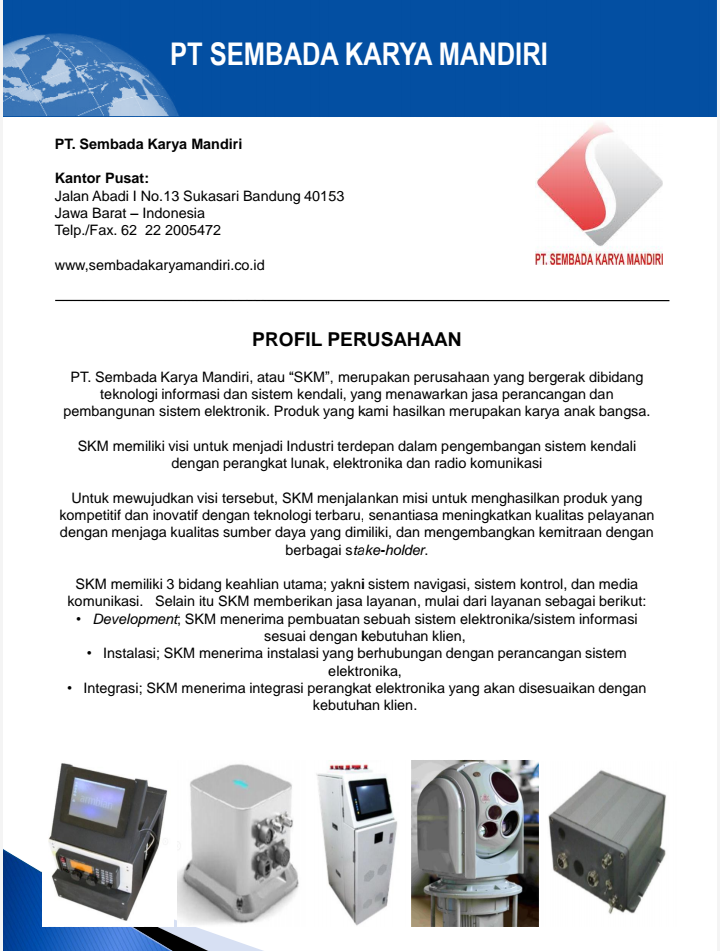 PT SEMBADA KARYA MANDIRI

PT. Sembada Karya Mandiri

Kantor Pusat:
Jalan Abadi I No.13 Sukasari Bandung 40153
Jawa Barat – Indonesia
Telp./Fax. 62 22 2005472

www,sembadakaryamandiri.co.id

PT. SEMBADA KARYA MANDIRI

PROFIL PERUSAHAAN

PT. Sembada Karya Mandiri, atau “SKM”, merupakan perusahaan yang bergerak dibidang teknologi informasi dan sistem kendali, yang menawarkan jasa perancangan dan pembangunan sistem elektronik. Produk yang kami hasilkan merupakan karya anak bangsa.

SKM memiliki visi untuk menjadi Industri terdepan dalam pengembangan sistem kendali dengan perangkat lunak, elektronika dan radio komunikasi

Untuk mewujudkan visi tersebut, SKM menjalankan misi untuk menghasilkan produk yang kompetitif dan inovatif dengan teknologi terbaru, senantiasa meningkatkan kualitas pelayanan dengan menjaga kualitas sumber daya yang dimiliki, dan mengembangkan kemitraan dengan berbagai stake-holder.

SKM memiliki 3 bidang keahlian utama; yakni sistem navigasi, sistem kontrol, dan media komunikasi. Selain itu SKM memberikan jasa layanan, mulai dari layanan sebagai berikut:
• Development; SKM menerima pembuatan sebuah sistem elektronika/sistem informasi sesuai dengan kebutuhan klien,
• Instalasi; SKM menerima instalasi yang berhubungan dengan perancangan sistem elektronika,
• Integrasi; SKM menerima integrasi perangkat elektronika yang akan disesuaikan dengan kebutuhan klien.